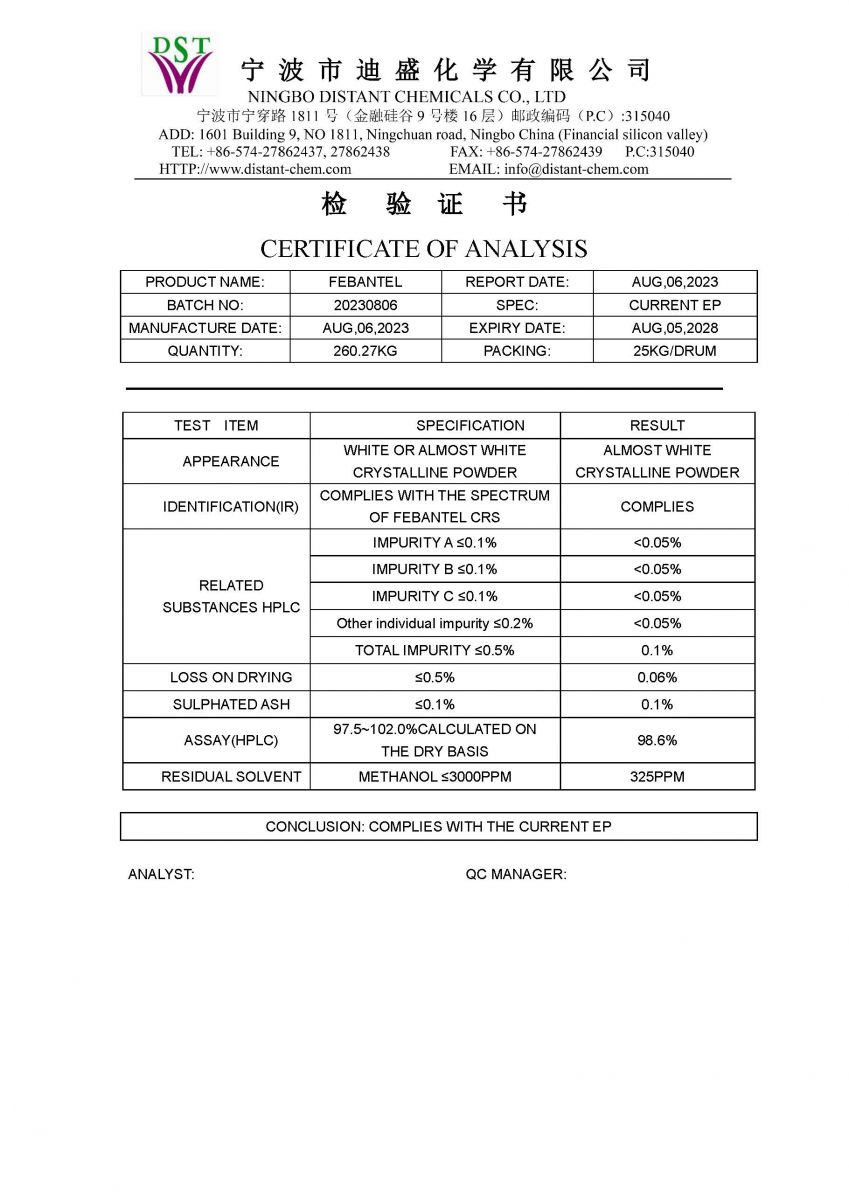 DST

宁 波 市 迪 盛 化 学 有 限 公 司
NINGBO DISTANT CHEMICALS CO., LTD
宁波市宁穿路 1811 号（金融硅谷 9 号楼 16 层）邮政编码（P.C）:315040
ADD: 1601 Building 9, NO 1811, Ningchuan road, Ningbo China (Financial silicon valley)
TEL: +86-574-27862437, 27862438 FAX: +86-574-27862439 P.C:315040
HTTP://www.distant-chem.com EMAIL: info@distant-chem.com

检 验 证 书

CERTIFICATE OF ANALYSIS

| PRODUCT NAME: | FEBANTEL | REPORT DATE: | AUG,06,2023 |
|---|---|---|---|
| BATCH NO: | 20230806 | SPEC: | CURRENT EP |
| MANUFACTURE DATE: | AUG,06,2023 | EXPIRY DATE: | AUG,05,2028 |
| QUANTITY: | 260.27KG | PACKING: | 25KG/DRUM |

| TEST ITEM | SPECIFICATION | RESULT |
|---|---|---|
| APPEARANCE | WHITE OR ALMOST WHITE CRYSTALLINE POWDER | ALMOST WHITE CRYSTALLINE POWDER |
| IDENTIFICATION(IR) | COMPLIES WITH THE SPECTRUM OF FEBANTEL CRS | COMPLIES |
| RELATED SUBSTANCES HPLC | IMPURITY A ≤0.1% | <0.05% |
| | IMPURITY B ≤0.1% | <0.05% |
| | IMPURITY C ≤0.1% | <0.05% |
| | Other individual impurity ≤0.2% | <0.05% |
| | TOTAL IMPURITY ≤0.5% | 0.1% |
| LOSS ON DRYING | ≤0.5% | 0.06% |
| SULPHATED ASH | ≤0.1% | 0.1% |
| ASSAY(HPLC) | 97.5~102.0%CALCULATED ON THE DRY BASIS | 98.6% |
| RESIDUAL SOLVENT | METHANOL ≤3000PPM | 325PPM |

CONCLUSION: COMPLIES WITH THE CURRENT EP

ANALYST: QC MANAGER: